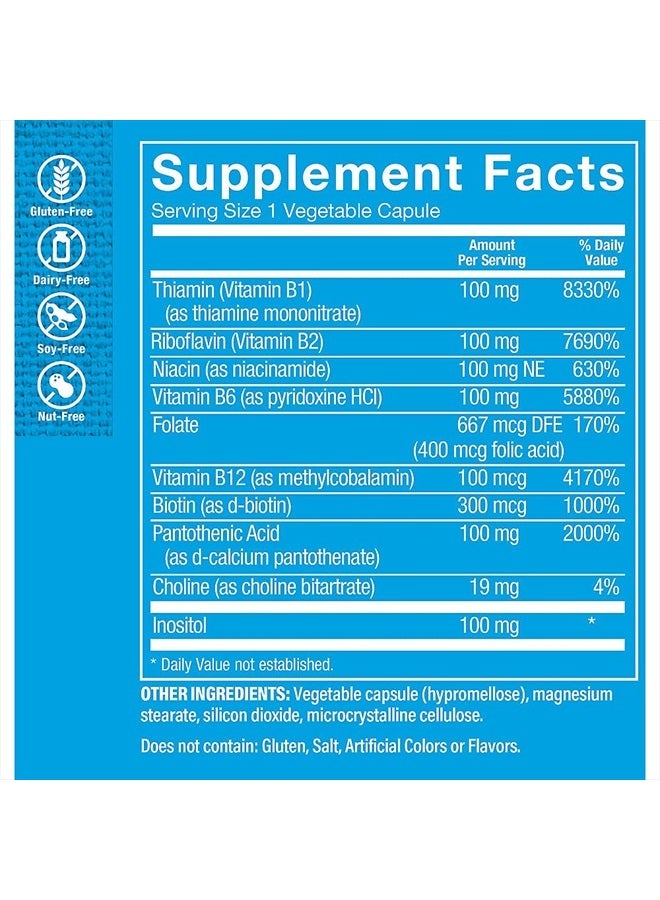 Gluten-Free

Dairy-Free

Soy-Free

Nut-Free

Supplement Facts

Serving Size 1 Vegetable Capule

| | Amount Per Serving | % Daily Value |
|---|---|---|
| Thiamin (Vitamin B1) (as thiamine mononitrate) | 100 mg | 8330% |
| Riboflavin (Vitamin B2) | 100 mg | 7690% |
| Niacin (as niacinamide) | 100 mg NE | 630% |
| Vitamin B6 (as pyridoxine HCl) | 100 mg | 5880% |
| Folate | 667 mcg DFE (400 mcg folic acid) | 170% |
| Vitamin B12 (as methylcobalamin) | 100 mcg | 4170% |
| Biotin (as d-biotin) | 300 mcg | 1000% |
| Pantothenic Acid (as d-calcium pantothenate) | 100 mg | 2000% |
| Choline (as choline bitartrate) | 19 mg | 4% |
| Inositol | 100 mg | * |

* Daily Value not established.

OTHER INGREDIENTS: Vegetable capsule (hypromellose), magnesium stearate, silicon dioxide, microcrystalline cellulose.

Does not contain: Gluten, Salt, Artificial Colors or Flavors.